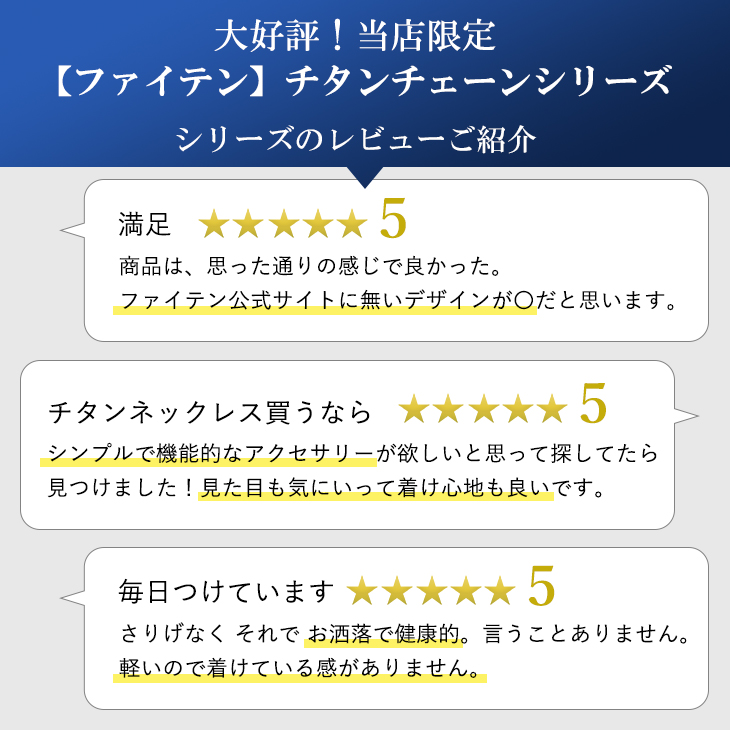 大好評！当店限定
【ファイテン】チタンチェーンシリーズ
シリーズのレビューご紹介

満足 ★★★★★ 5
商品は、思った通りの感じで良かった。
ファイテン公式サイトに無いデザインが〇だと思います。

チタンネックレス買うなら ★★★★★ 5
シンプルで機能的なアクセサリーが欲しいと思って探してたら見つけました！見た目も気にいって着け心地も良いです。

毎日つけています ★★★★★ 5
さりげなく それで お洒落で健康的。言うことありません。
軽いので着けている感がありません。